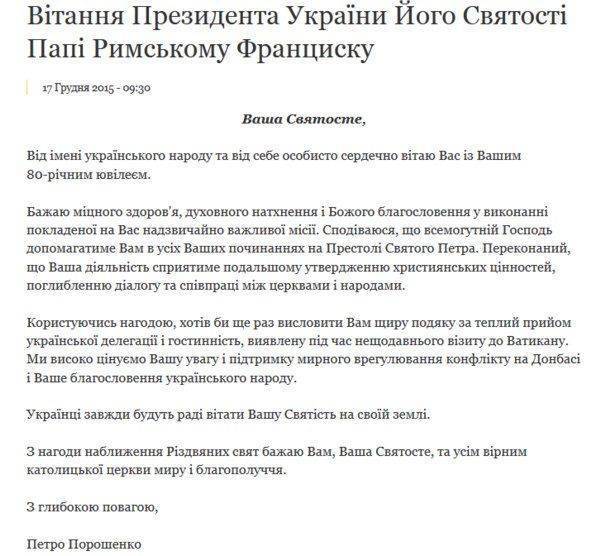 Вітання Президента України Його Святості Папі Римському Франциску

17 Грудня 2015 - 09:30

Ваша Святосте,

Від імені українського народу та від себе особисто сердечно вітаю Вас із Вашим 80-річним ювілеєм.

Бажаю міцного здоров'я, духовного натхнення і Божого благословення у виконанні покладеної на Вас надзвичайно важливої місії. Сподіваюся, що всемогутній Господь допомагатиме Вам в усіх Ваших починаннях на Престолі Святого Петра. Переконаний, що Ваша діяльність сприятиме подальшому утвердженню християнських цінностей, поглибленню діалогу та співпраці між церквами і народами.

Користуючись нагодою, хотів би ще раз висловити Вам щиру подяку за теплий прийом української делегації і гостинність, виявлену під час нещодавнього візиту до Ватикану. Ми високо цінуємо Вашу увагу і підтримку мирного врегулювання конфлікту на Донбасі і Ваше благословення українського народу.

Українці завжди будуть раді вітати Вашу Святість на своїй землі.

З нагоди наближення Різдвяних свят бажаю Вам, Ваша Святосте, та усім вірним католицької церкви миру і благополуччя.

З глибокою повагою,

Петро Порошенко